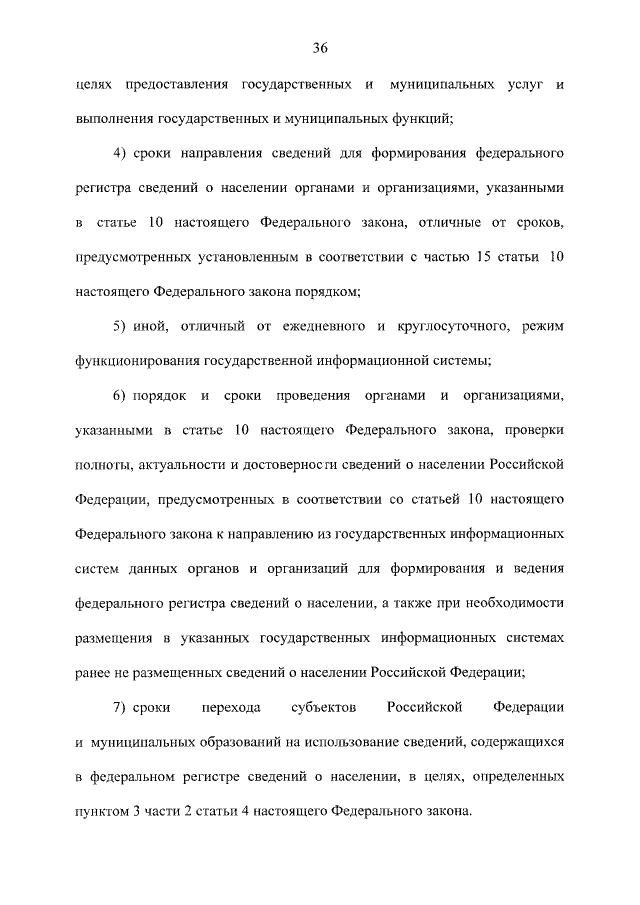 36

целях предоставления государственных и муниципальных услуг и выполнения государственных и муниципальных функций;

4) сроки направления сведений для формирования федерального регистра сведений о населении органами и организациями, указанными в статье 10 настоящего Федерального закона, отличные от сроков, предусмотренных установленным в соответствии с частью 15 статьи 10 настоящего Федерального закона порядком;

5) иной, отличный от ежедневного и круглосуточного, режим функционирования государственной информационной системы;

6) порядок и сроки проведения органами и организациями, указанными в статье 10 настоящего Федерального закона, проверки полноты, актуальности и достоверности сведений о населении Российской Федерации, предусмотренных в соответствии со статьей 10 настоящего Федерального закона к направлению из государственных информационных систем данных органов и организаций для формирования и ведения федерального регистра сведений о населении, а также при необходимости размещения в указанных государственных информационных системах ранее не размещенных сведений о населении Российской Федерации;

7) сроки перехода субъектов Российской Федерации и муниципальных образований на использование сведений, содержащихся в федеральном регистре сведений о населении, в целях, определенных пунктом 3 части 2 статьи 4 настоящего Федерального закона.